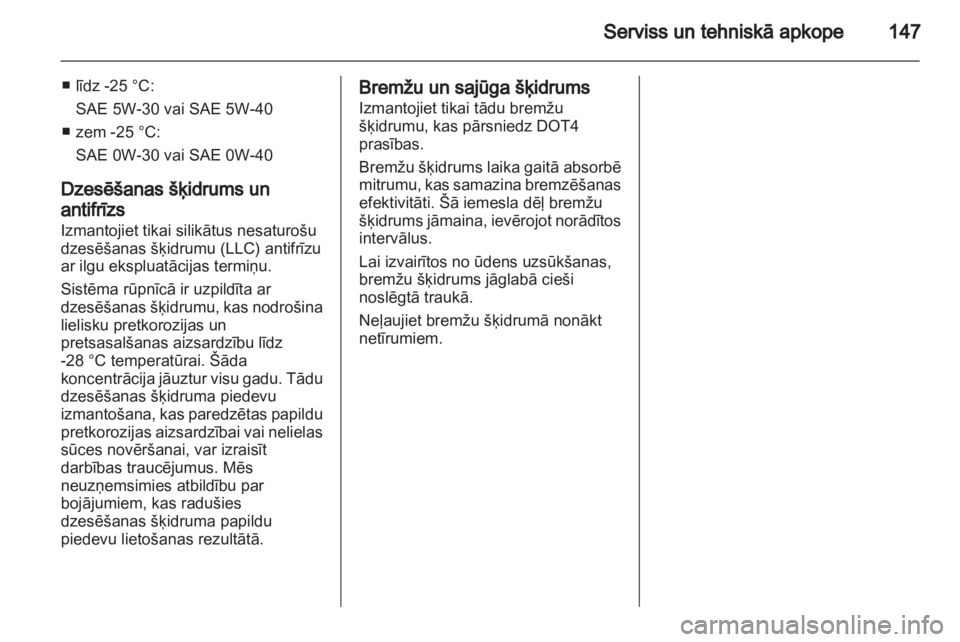 Serviss un tehniskā apkope 147

■ līdz -25 °C:
SAE 5W-30 vai SAE 5W-40
■ zem -25 °C:
SAE 0W-30 vai SAE 0W-40

Dzesēšanas šķidrums un antifrīzs
Izmantojiet tikai silikātus nesaturošu dzesēšanas šķidrumu (LLC) antifrīzu ar ilgu ekspluatācijas termiņu.

Sistēma rūpnīcā ir uzpildīta ar dzesēšanas šķidrumu, kas nodrošina lielisku pretkorozijas un pretsasalšanas aizsardzību līdz -28 °C temperatūrai. Šāda koncentrācija jāuztur visu gadu. Tādu dzesēšanas šķidruma piedevu izmantošana, kas paredzētas papildu pretkorozijas aizsardzībai vai nelielas sūces novēršanai, var izraisīt darbības traucējumus. Mēs neuzņemsimies atbildību par bojājumiem, kas radušies dzesēšanas šķidruma papildu piedevu lietošanas rezultātā.

Bremžu un sajūga šķidrums
Izmantojiet tikai tādu bremžu šķidrumu, kas pārsniedz DOT4 prasības.

Bremžu šķidrums laika gaitā absorbē mitrumu, kas samazina bremzēšanas efektivitāti. Šā iemesla dēļ bremžu šķidrums jāmaina, ievērojot norādītos intervālus.

Lai izvairītos no ūdens uzsūkšanas, bremžu šķidrums jāglabā cieši noslēgtā traukā.

Neļaujiet bremžu šķidrumā nonākt netīrumiem.

carmanualsonline.info